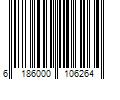 6 186000 106264